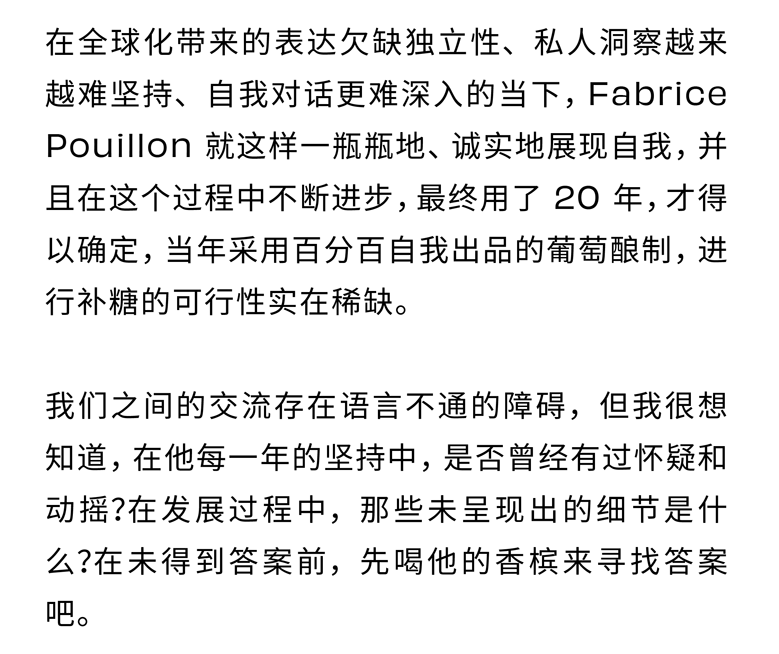 在全球化带来的表达欠缺独立性、私人洞察越来越难坚持、自我对话更难深入的当下，Fabrice Pouillon 就这样一瓶瓶地、诚实地展现自我，并且在这个过程中不断进步，最终用了 20 年，才得以确定，当年采用百分百自我出品的葡萄酿制，进行补糖的可行性实在稀缺。

我们之间的交流存在语言不通的障碍，但我很想知道，在他每一年的坚持中，是否曾经有过怀疑和动摇?在发展过程中，那些未呈现出的细节是什么?在未得到答案前，先喝他的香槟来寻找答案吧。